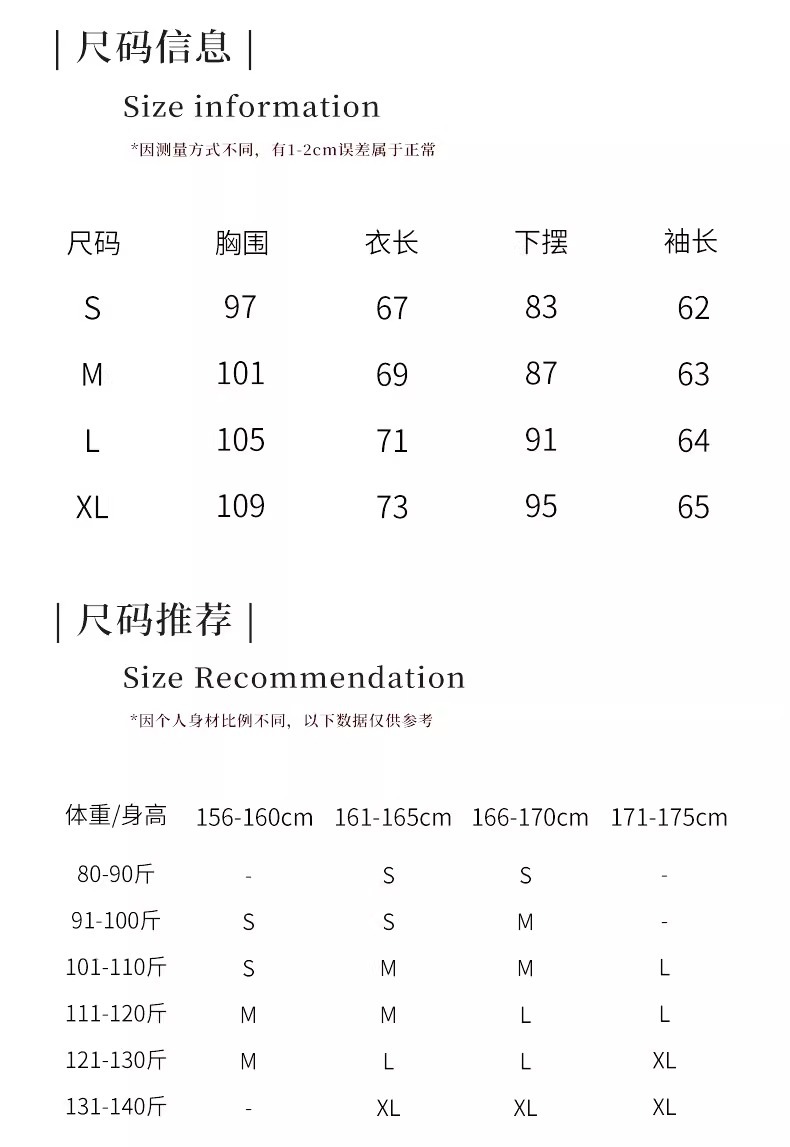 | 尺码信息 |

Size information

*因测量方式不同，有1-2cm误差属于正常

| 尺码 | 胸围 | 衣长 | 下摆 | 袖长 |
|---|---|---|---|---|
| S | 97 | 67 | 83 | 62 |
| M | 101 | 69 | 87 | 63 |
| L | 105 | 71 | 91 | 64 |
| XL | 109 | 73 | 95 | 65 |

| 尺码推荐 |

Size Recommendation

*因个人身材比例不同，以下数据仅供参考

| 体重/身高 | 156-160cm | 161-165cm | 166-170cm | 171-175cm |
|---|---|---|---|---|
| 80-90斤 | - | S | S | - |
| 91-100斤 | S | S | M | - |
| 101-110斤 | S | M | M | L |
| 111-120斤 | M | M | L | L |
| 121-130斤 | M | L | L | XL |
| 131-140斤 | - | XL | XL | XL |